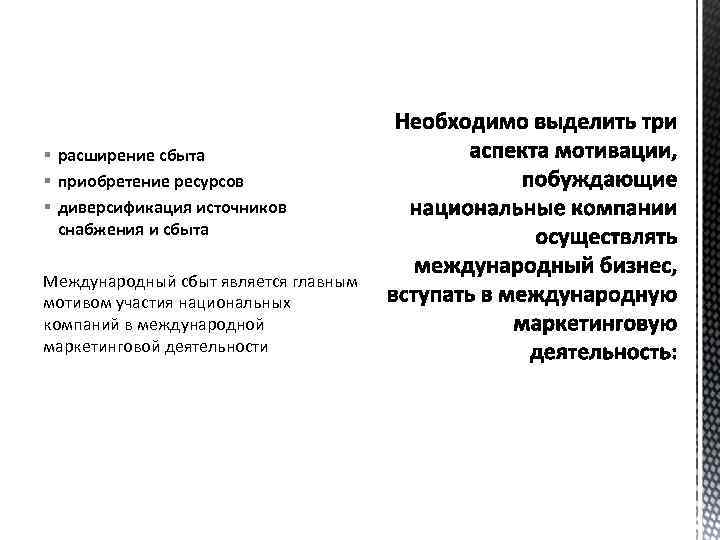 Необходимо выделить три аспекта мотивации, побуждающие национальные компании осуществлять международный бизнес, вступать в международную маркетинговую деятельность:

▪ расширение сбыта
▪ приобретение ресурсов
▪ диверсификация источников снабжения и сбыта

Международный сбыт является главным мотивом участия национальных компаний в международной маркетинговой деятельности